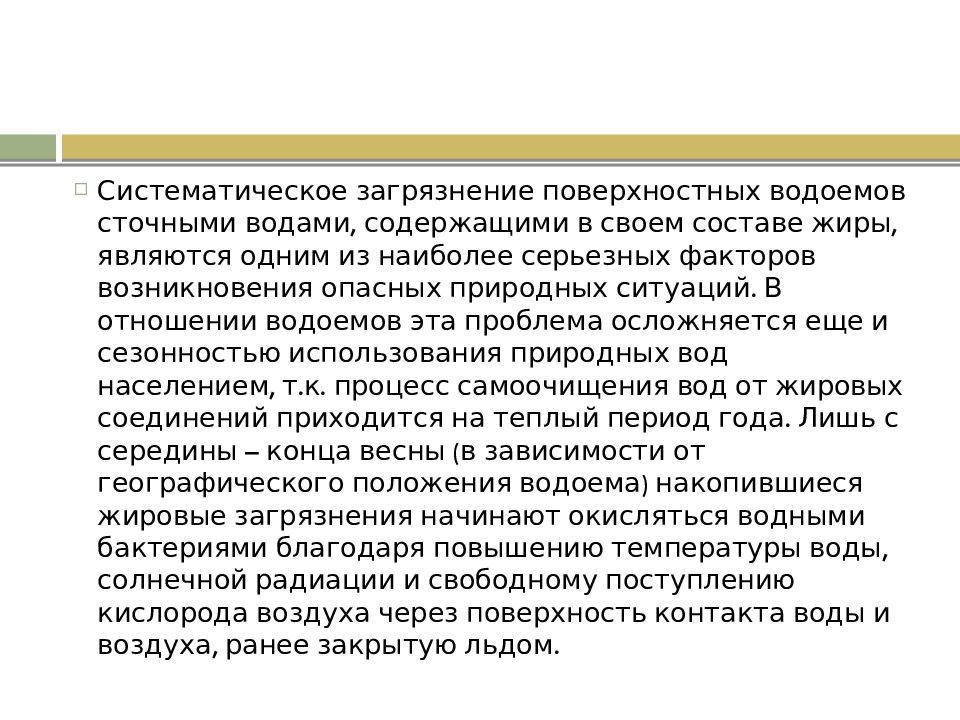 Систематическое загрязнение поверхностных водоемов сточными водами, содержащими в своем составе жиры, являются одним из наиболее серьезных факторов возникновения опасных природных ситуаций. В отношении водоемов эта проблема осложняется еще и сезонностью использования природных вод населением, т.к. процесс самоочищения вод от жировых соединений приходится на теплый период года. Лишь с середины – конца весны (в зависимости от географического положения водоема) накопившиеся жировые загрязнения начинают окисляться водными бактериями благодаря повышению температуры воды, солнечной радиации и свободному поступлению кислорода воздуха через поверхность контакта воды и воздуха, ранее закрытую льдом.